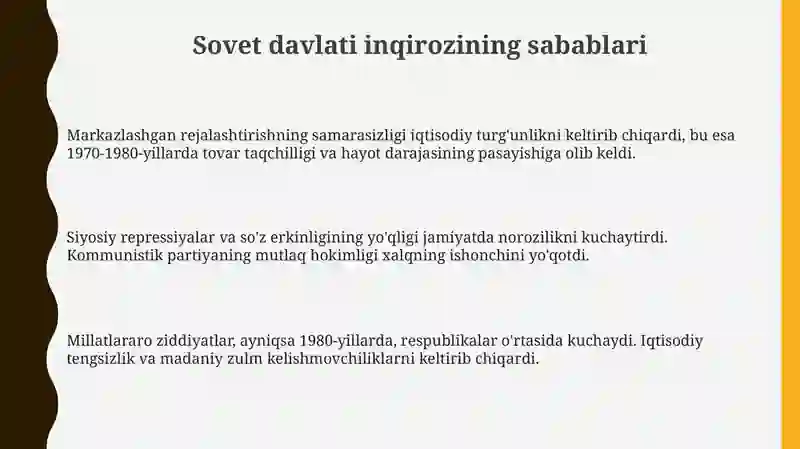 Sovet davlati inqirozining sabablari

Markazlashgan rejalashtirishning samarasizligi iqtisodiy turg'unlikni keltirib chiqardi, bu esa 1970-1980-yillarda tovar taqchilligi va hayot darajasining pasayishiga olib keldi.

Siyosiy repressiyalar va so'z erkinligining yo'qligi jamiyatda norozilikni kuchaytirdi. Kommunistik partiyaning mutlaq hokimligi xalqning ishonchini yo'qotdi.

Millatlararo ziddiyatlar, ayniqsa 1980-yillarda, respublikalar o'rtasida kuchaydi. Iqtisodiy tengsizlik va madaniy zulm kelishmovchiliklarni keltirib chiqardi.